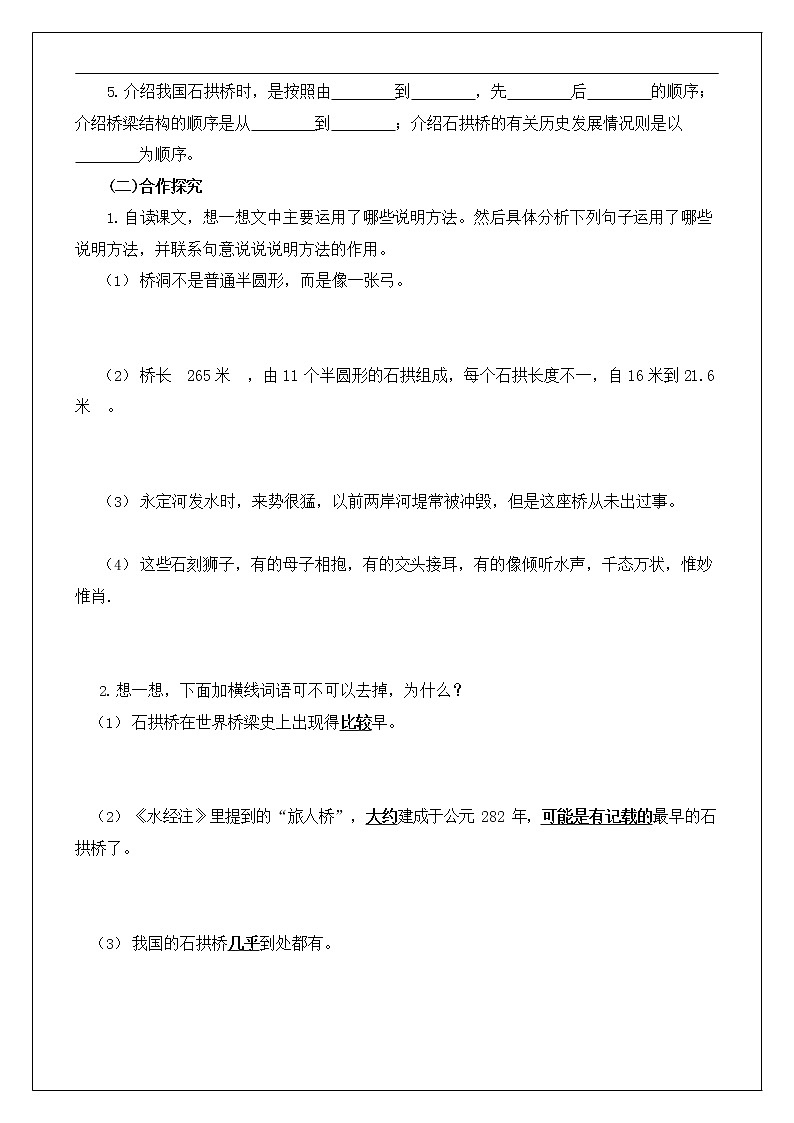 5.介绍我国石拱桥时，是按照由________到________，先________后________的顺序；介绍桥梁结构的顺序是从________到________；介绍石拱桥的有关历史发展情况则是以________为顺序。

(二)合作探究

1.自读课文，想一想文中主要运用了哪些说明方法。然后具体分析下列句子运用了哪些说明方法，并联系句意说说说明方法的作用。

（1）桥洞不是普通半圆形，而是像一张弓。

（2）桥长 265米 ，由11个半圆形的石拱组成，每个石拱长度不一，自16米到21.6米 。

（3）永定河发水时，来势很猛，以前两岸河堤常被冲毁，但是这座桥从未出过事。

（4）这些石刻狮子，有的母子相抱，有的交头接耳，有的像倾听水声，千态万状，惟妙惟肖.

2.想一想，下面加横线词语可不可以去掉，为什么？

（1）石拱桥在世界桥梁史上出现得比较早。

（2）《水经注》里提到的“旅人桥”，大约建成于公元282年，可能是有记载的最早的石拱桥了。

（3）我国的石拱桥几乎到处都有。